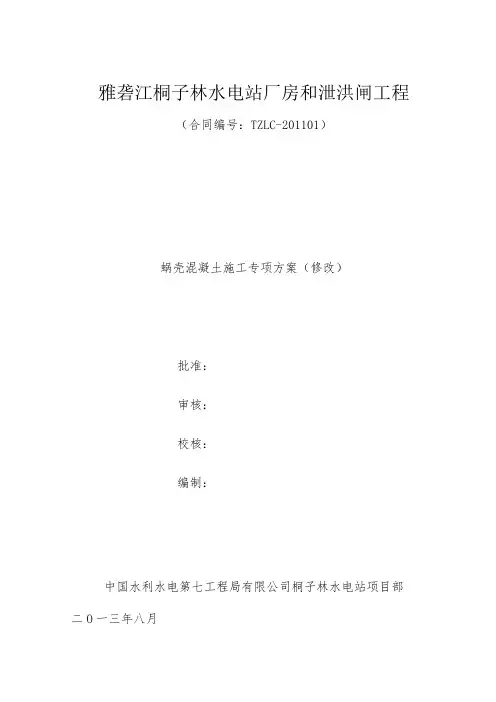 雅砻江桐子林水电站厂房和泄洪闸工程

（合同编号：TZLC-201101）

蜗壳混凝土施工专项方案（修改）

批准：

审核：

校核：

编制：

中国水利水电第七工程局有限公司桐子林水电站项目部

二０一三年八月